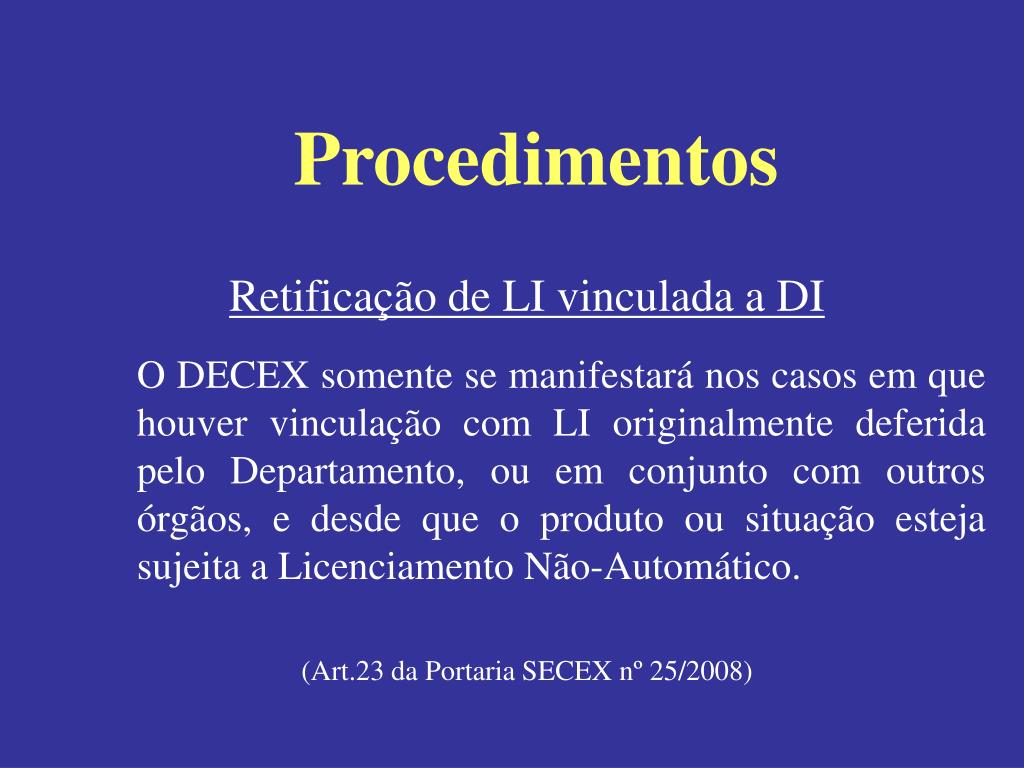 Procedimentos

Retificação de LI vinculada a DI

O DECEX somente se manifestará nos casos em que houver vinculação com LI originalmente deferida pelo Departamento, ou em conjunto com outros órgãos, e desde que o produto ou situação esteja sujeita a Licenciamento Não-Automático.

(Art.23 da Portaria SECEX nº 25/2008)